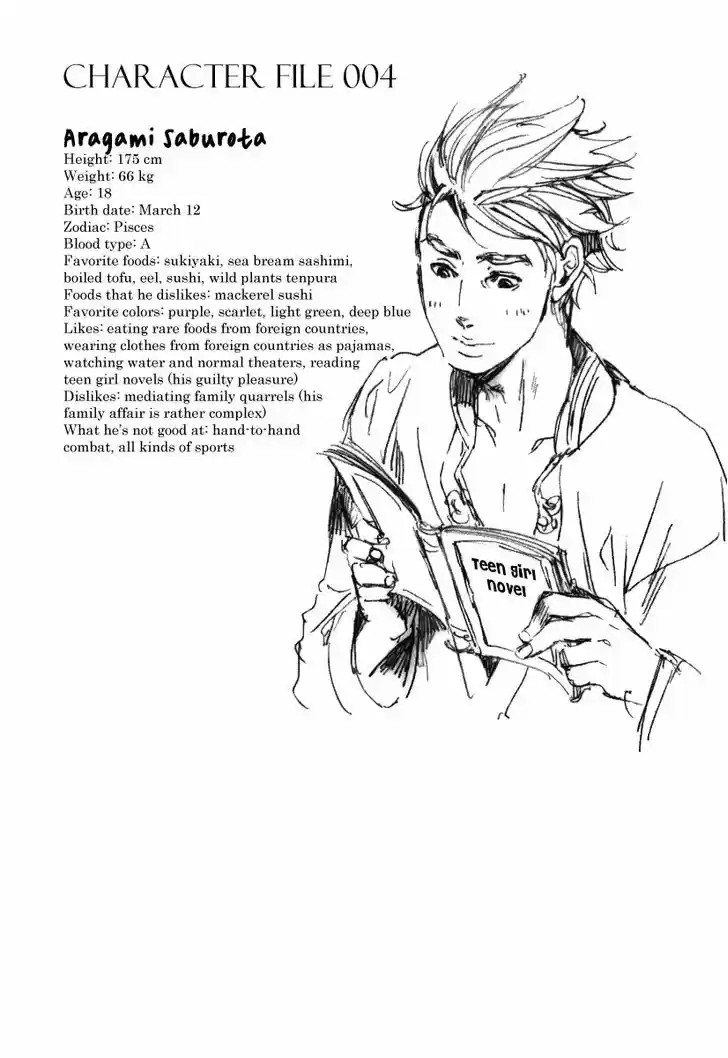 CHARACTER FILE 004

Aragami Saburota
Height: 175 cm
Weight: 66 kg
Age: 18
Birth date: March 12
Zodiac: Pisces
Blood type: A
Favorite foods: sukiyaki, sea bream sashimi, boiled tofu, eel, sushi, wild plants tenpura
Foods that he dislikes: mackerel sushi
Favorite colors: purple, scarlet, light green, deep blue
Likes: eating rare foods from foreign countries, wearing clothes from foreign countries as pajamas, watching water and normal theaters, reading teen girl novels (his guilty pleasure)
Dislikes: mediating family quarrels (his family affair is rather complex)
What he's not good at: hand-to-hand combat, all kinds of sports

Teen girl novel